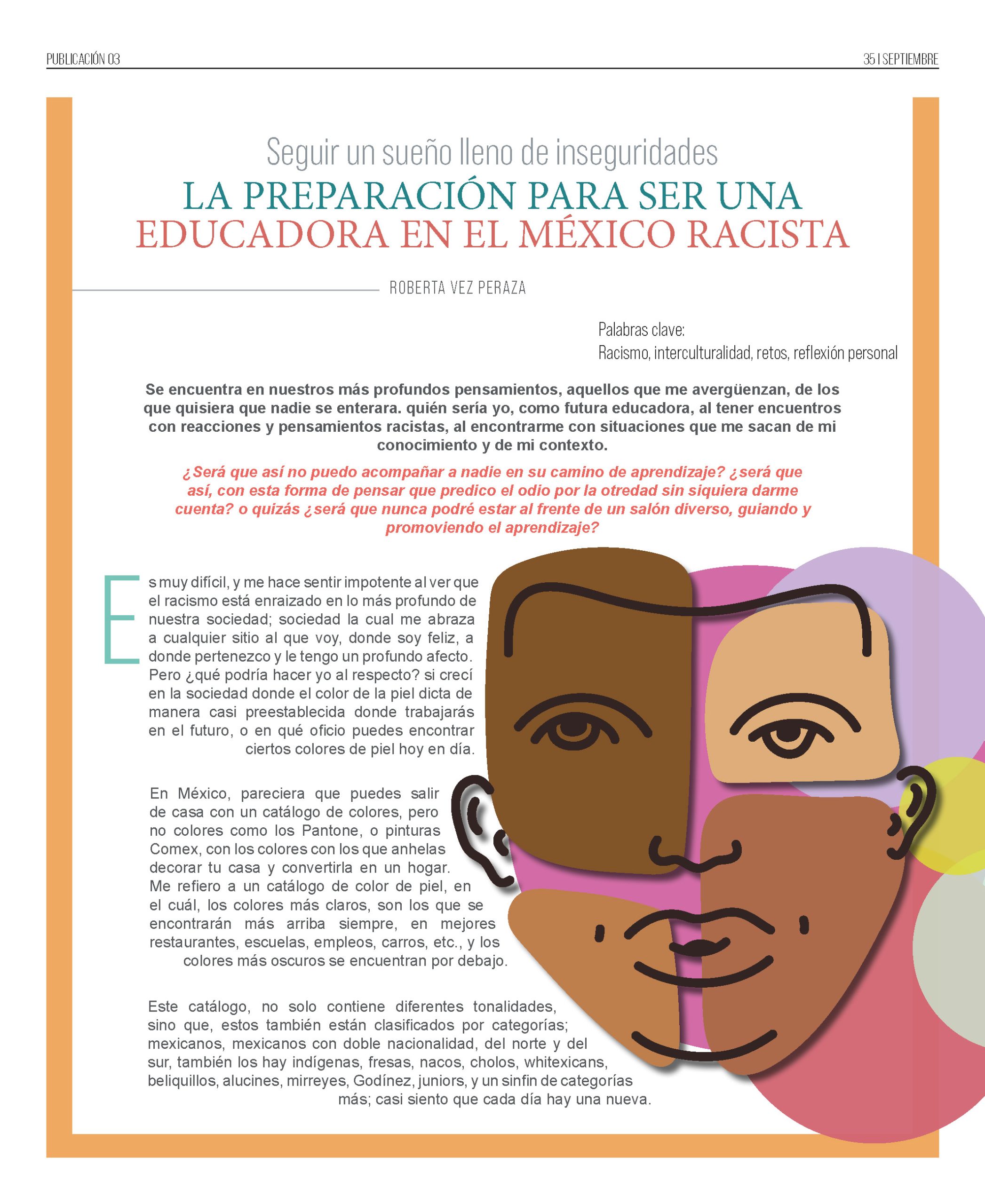 PUBLICACIÓN 03

35 I SEPTIEMBRE

Seguir un sueño lleno de inseguridades

LA PREPARACIÓN PARA SER UNA EDUCADORA EN EL MÉXICO RACISTA

ROBERTA VEZ PERAZA

Palabras clave:
Racismo, interculturalidad, retos, reflexión personal

Se encuentra en nuestros más profundos pensamientos, aquellos que me avergüenzan, de los que quisiera que nadie se enterara. quién sería yo, como futura educadora, al tener encuentros con reacciones y pensamientos racistas, al encontrarme con situaciones que me sacan de mi conocimiento y de mi contexto.

¿Será que así no puedo acompañar a nadie en su camino de aprendizaje? ¿será que así, con esta forma de pensar que predico el odio por la otredad sin siquiera darme cuenta? o quizás ¿será que nunca podré estar al frente de un salón diverso, guiando y promoviendo el aprendizaje?

Es muy difícil, y me hace sentir impotente al ver que el racismo está enraizado en lo más profundo de nuestra sociedad; sociedad la cual me abraza a cualquier sitio al que voy, donde soy feliz, a donde pertenezco y le tengo un profundo afecto. Pero ¿qué podría hacer yo al respecto? si crecí en la sociedad donde el color de la piel dicta de manera casi preestablecida donde trabajarás en el futuro, o en qué oficio puedes encontrar ciertos colores de piel hoy en día.

En México, pareciera que puedes salir de casa con un catálogo de colores, pero no colores como los Pantone, o pinturas Comex, con los colores con los que anhelas decorar tu casa y convertirla en un hogar. Me refiero a un catálogo de color de piel, en el cuál, los colores más claros, son los que se encontrarán más arriba siempre, en mejores restaurantes, escuelas, empleos, carros, etc., y los colores más oscuros se encuentran por debajo.

Este catálogo, no solo contiene diferentes tonalidades, sino que, estos también están clasificados por categorías; mexicanos, mexicanos con doble nacionalidad, del norte y del sur, también los hay indígenas, fresas, nacos, cholos, whitexicans, beliquillos, alucines, mirreyes, Godínez, juniors, y un sinfin de categorías más; casi siento que cada día hay una nueva.